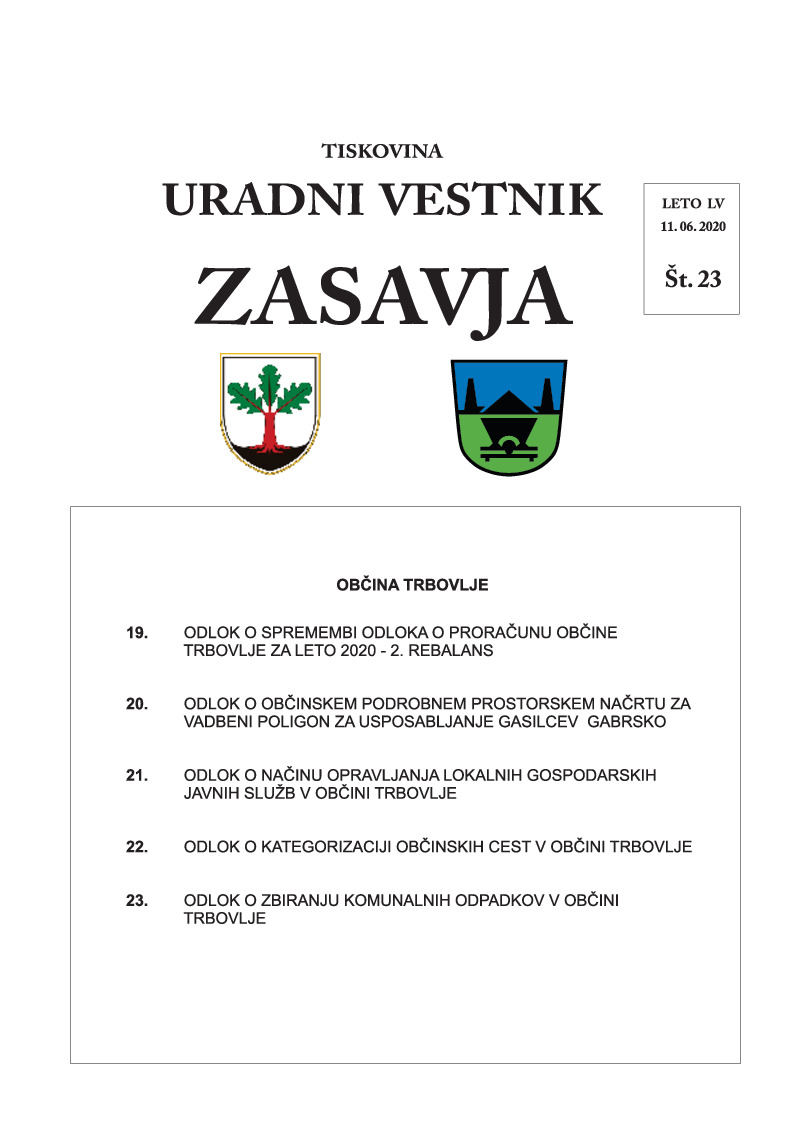 TISKOVINA

URADNI VESTNIK

ZASAVJA

LETO LV
11. 06. 2020

Št. 23

OBČINA TRBOVLJE

19. ODLOK O SPREMEMBI ODLOKA O PRORAČUNU OBČINE TRBOVLJE ZA LETO 2020 - 2. REBALANS

20. ODLOK O OBČINSKEM PODROBNEM PROSTORSKEM NAČRTU ZA VADBENI POLIGON ZA USPOSABLJANJE GASILCEV GABRSKO

21. ODLOK O NAČINU OPRAVLJANJA LOKALNIH GOSPODARSKIH JAVNIH SLUŽB V OBČINI TRBOVLJE

22. ODLOK O KATEGORIZACIJI OBČINSKIH CEST V OBČINI TRBOVLJE

23. ODLOK O ZBIRANJU KOMUNALNIH ODPADKOV V OBČINI TRBOVLJE